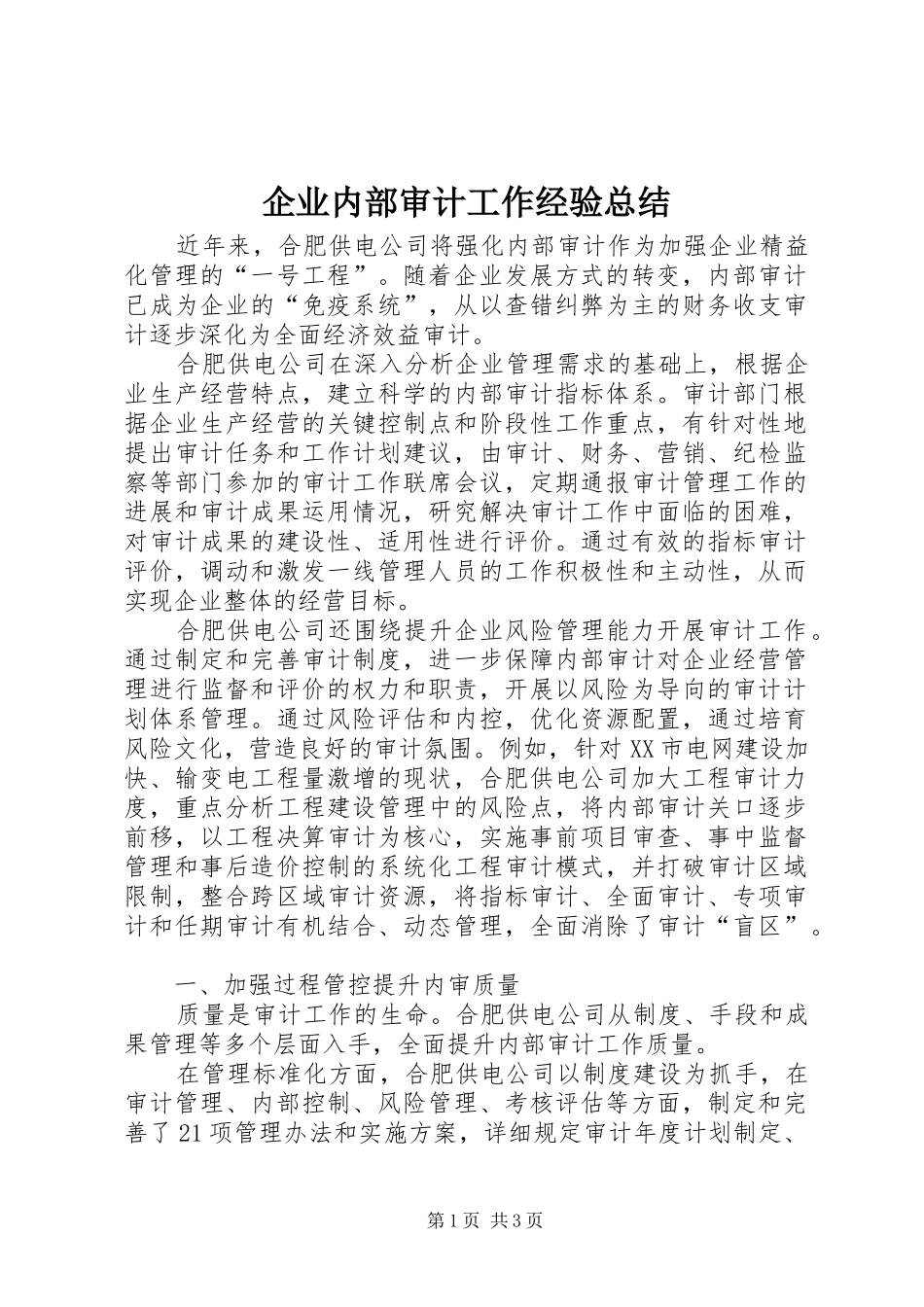 企业内部审计工作经验总结

近年来，合肥供电公司将强化内部审计作为加强企业精益化管理的“一号工程”。随着企业发展方式的转变，内部审计已成为企业的“免疫系统”，从以查错纠弊为主的财务收支审计逐步深化为全面经济效益审计。

合肥供电公司在深入分析企业管理需求的基础上，根据企业生产经营特点，建立科学的内部审计指标体系。审计部门根据企业生产经营的关键控制点和阶段性工作重点，有针对性地提出审计任务和工作计划建议，由审计、财务、营销、纪检监察等部门参加的审计工作联席会议，定期通报审计管理工作的进展和审计成果运用情况，研究解决审计工作中面临的困难，对审计成果的建设性、适用性进行评价。通过有效的指标审计评价，调动和激发一线管理人员的工作积极性和主动性，从而实现企业整体的经营目标。

合肥供电公司还围绕提升企业风险管理能力开展审计工作。通过制定和完善审计制度，进一步保障内部审计对企业经营管理进行监督和评价的权力和职责，开展以风险为导向的审计计划体系管理。通过风险评估和内控，优化资源配置，通过培育风险文化，营造良好的审计氛围。例如，针对XX市电网建设加快、输变电工程量激增的现状，合肥供电公司加大工程审计力度，重点分析工程建设管理中的风险点，将内部审计关口逐步前移，以工程决算审计为核心，实施事前项目审查、事中监督管理和事后造价控制的系统化工程审计模式，并打破审计区域限制，整合跨区域审计资源，将指标审计、全面审计、专项审计和任期审计有机结合、动态管理，全面消除了审计“盲区”。

一、加强过程管控提升内审质量

质量是审计工作的生命。合肥供电公司从制度、手段和成果管理等多个层面入手，全面提升内部审计工作质量。

在管理标准化方面，合肥供电公司以制度建设为抓手，在审计管理、内部控制、风险管理、考核评估等方面，制定和完善了21项管理办法和实施方案，详细规定审计年度计划制定、

第1页 共3页